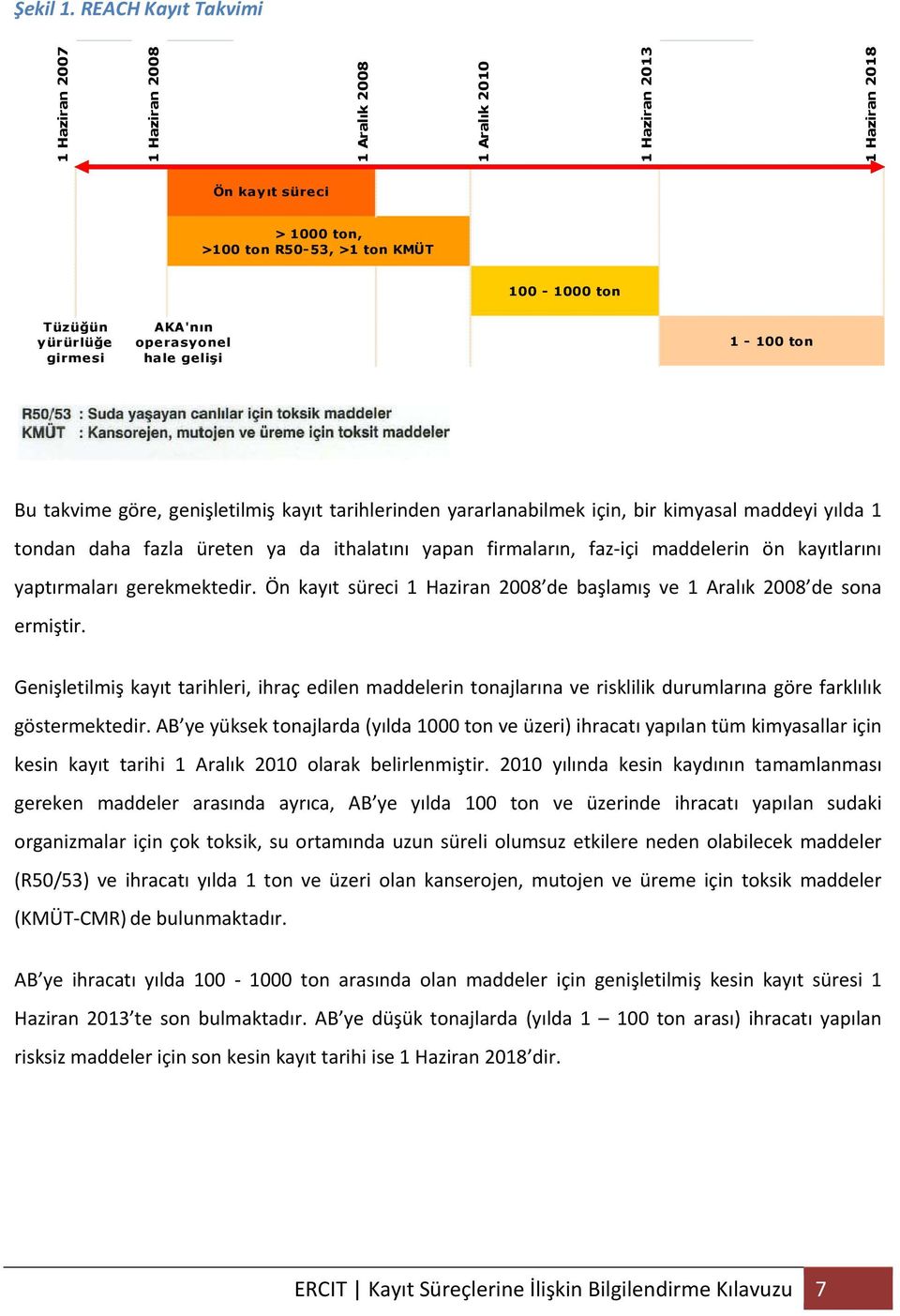 Şekil 1. REACH Kayıt Takvimi

1 Haziran 2007
1 Haziran 2008
1 Aralık 2008
1 Aralık 2010
1 Haziran 2013
1 Haziran 2018

Ön kayıt süreci

> 1000 ton, >100 ton R50-53, >1 ton KMÜT

100 - 1000 ton

Tüzüğün yürürlüğe girmesi

AKA'nın operasyonel hale gelişi

1 - 100 ton

R50/53 : Suda yaşayan canlılar için toksik maddeler
KMÜT : Kansorejen, mutojen ve üreme için toksit maddeler

Bu takvime göre, genişletilmiş kayıt tarihlerinden yararlanabilmek için, bir kimyasal maddeyi yılda 1 tondan daha fazla üreten ya da ithalatını yapan firmaların, faz-içi maddelerin ön kayıtlarını yaptırmaları gerekmektedir. Ön kayıt süreci 1 Haziran 2008'de başlamış ve 1 Aralık 2008'de sona ermiştir.

Genişletilmiş kayıt tarihleri, ihraç edilen maddelerin tonajlarına ve risklilik durumlarına göre farklılık göstermektedir. AB'ye yüksek tonajlarda (yılda 1000 ton ve üzeri) ihracatı yapılan tüm kimyasallar için kesin kayıt tarihi 1 Aralık 2010 olarak belirlenmiştir. 2010 yılında kesin kaydının tamamlanması gereken maddeler arasında ayrıca, AB'ye yılda 100 ton ve üzerinde ihracatı yapılan sudaki organizmalar için çok toksik, su ortamında uzun süreli olumsuz etkilere neden olabilecek maddeler (R50/53) ve ihracatı yılda 1 ton ve üzeri olan kanserojen, mutojen ve üreme için toksik maddeler (KMÜT-CMR) de bulunmaktadır.

AB'ye ihracatı yılda 100 - 1000 ton arasında olan maddeler için genişletilmiş kesin kayıt süresi 1 Haziran 2013'te son bulmaktadır. AB'ye düşük tonajlarda (yılda 1 – 100 ton arası) ihracatı yapılan risksiz maddeler için son kesin kayıt tarihi ise 1 Haziran 2018'dir.

ERCIT | Kayıt Süreçlerine İlişkin Bilgilendirme Kılavuzu 7